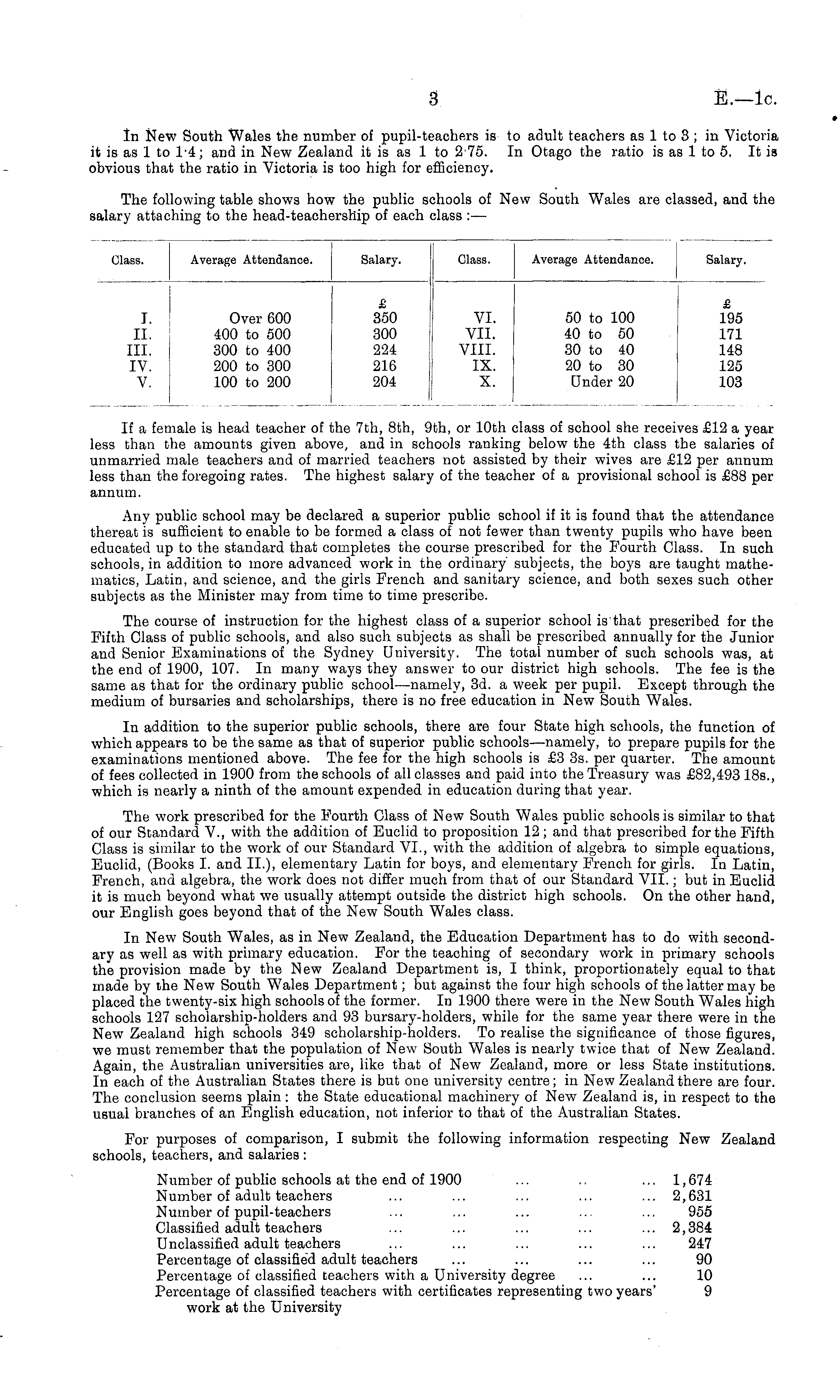 3 E.—1c.

In New South Wales the number of pupil-teachers is to adult teachers as 1 to 3; in Victoria it is as 1 to 1·4; and in New Zealand it is as 1 to 2·75. In Otago the ratio is as 1 to 5. It is obvious that the ratio in Victoria is too high for efficiency.

The following table shows how the public schools of New South Wales are classed, and the salary attaching to the head-teachership of each class:—

| Class. | Average Attendance. | Salary. | Class. | Average Attendance. | Salary. |
|---|---|---|---|---|---|
| | | £ | | | £ |
| I. | Over 600 | 350 | VI. | 50 to 100 | 195 |
| II. | 400 to 500 | 300 | VII. | 40 to 50 | 171 |
| III. | 300 to 400 | 224 | VIII. | 30 to 40 | 148 |
| IV. | 200 to 300 | 216 | IX. | 20 to 30 | 125 |
| V. | 100 to 200 | 204 | X. | Under 20 | 103 |

If a female is head teacher of the 7th, 8th, 9th, or 10th class of school she receives £12 a year less than the amounts given above, and in schools ranking below the 4th class the salaries of unmarried male teachers and of married teachers not assisted by their wives are £12 per annum less than the foregoing rates. The highest salary of the teacher of a provisional school is £88 per annum.

Any public school may be declared a superior public school if it is found that the attendance thereat is sufficient to enable to be formed a class of not fewer than twenty pupils who have been educated up to the standard that completes the course prescribed for the Fourth Class. In such schools, in addition to more advanced work in the ordinary subjects, the boys are taught mathematics, Latin, and science, and the girls French and sanitary science, and both sexes such other subjects as the Minister may from time to time prescribe.

The course of instruction for the highest class of a superior school is that prescribed for the Fifth Class of public schools, and also such subjects as shall be prescribed annually for the Junior and Senior Examinations of the Sydney University. The total number of such schools was, at the end of 1900, 107. In many ways they answer to our district high schools. The fee is the same as that for the ordinary public school—namely, 3d. a week per pupil. Except through the medium of bursaries and scholarships, there is no free education in New South Wales.

In addition to the superior public schools, there are four State high schools, the function of which appears to be the same as that of superior public schools—namely, to prepare pupils for the examinations mentioned above. The fee for the high schools is £3 3s. per quarter. The amount of fees collected in 1900 from the schools of all classes and paid into the Treasury was £82,493 18s., which is nearly a ninth of the amount expended in education during that year.

The work prescribed for the Fourth Class of New South Wales public schools is similar to that of our Standard V., with the addition of Euclid to proposition 12; and that prescribed for the Fifth Class is similar to the work of our Standard VI., with the addition of algebra to simple equations, Euclid, (Books I. and II.), elementary Latin for boys, and elementary French for girls. In Latin, French, and algebra, the work does not differ much from that of our Standard VII.; but in Euclid it is much beyond what we usually attempt outside the district high schools. On the other hand, our English goes beyond that of the New South Wales class.

In New South Wales, as in New Zealand, the Education Department has to do with secondary as well as with primary education. For the teaching of secondary work in primary schools the provision made by the New Zealand Department is, I think, proportionately equal to that made by the New South Wales Department; but against the four high schools of the latter may be placed the twenty-six high schools of the former. In 1900 there were in the New South Wales high schools 127 scholarship-holders and 93 bursary-holders, while for the same year there were in the New Zealand high schools 349 scholarship-holders. To realise the significance of those figures, we must remember that the population of New South Wales is nearly twice that of New Zealand. Again, the Australian universities are, like that of New Zealand, more or less State institutions. In each of the Australian States there is but one university centre; in New Zealand there are four. The conclusion seems plain: the State educational machinery of New Zealand is, in respect to the usual branches of an English education, not inferior to that of the Australian States.

For purposes of comparison, I submit the following information respecting New Zealand schools, teachers, and salaries:

Number of public schools at the end of 1900 ... .. ... 1,674
Number of adult teachers ... ... ... ... ... 2,631
Number of pupil-teachers ... ... ... ... ... 955
Classified adult teachers ... ... ... ... ... 2,384
Unclassified adult teachers ... ... ... ... ... 247
Percentage of classified adult teachers ... ... ... ... 90
Percentage of classified teachers with a University degree ... ... 10
Percentage of classified teachers with certificates representing two years' work at the University 9